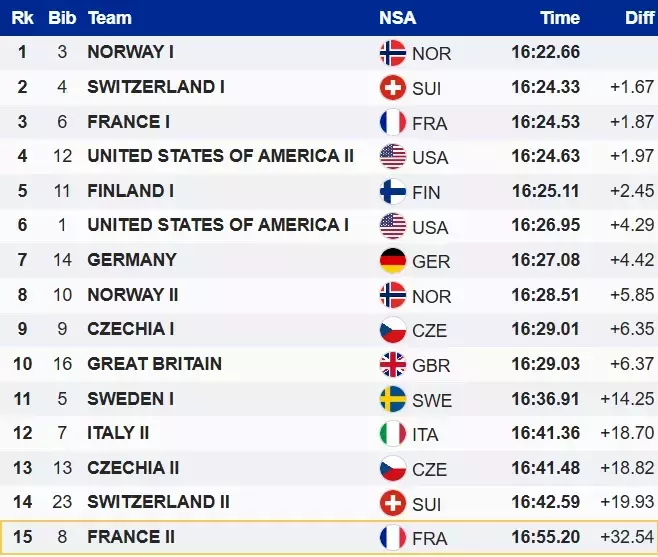 | Rk | Bib | Team | NSA | Time | Diff |
|---|---|---|---|---|---|
| 1 | 3 | NORWAY I | NOR | 16:22.66 | |
| 2 | 4 | SWITZERLAND I | SUI | 16:24.33 | +1.67 |
| 3 | 6 | FRANCE I | FRA | 16:24.53 | +1.87 |
| 4 | 12 | UNITED STATES OF AMERICA II | USA | 16:24.63 | +1.97 |
| 5 | 11 | FINLAND I | FIN | 16:25.11 | +2.45 |
| 6 | 1 | UNITED STATES OF AMERICA I | USA | 16:26.95 | +4.29 |
| 7 | 14 | GERMANY | GER | 16:27.08 | +4.42 |
| 8 | 10 | NORWAY II | NOR | 16:28.51 | +5.85 |
| 9 | 9 | CZECHIA I | CZE | 16:29.01 | +6.35 |
| 10 | 16 | GREAT BRITAIN | GBR | 16:29.03 | +6.37 |
| 11 | 5 | SWEDEN I | SWE | 16:36.91 | +14.25 |
| 12 | 7 | ITALY II | ITA | 16:41.36 | +18.70 |
| 13 | 13 | CZECHIA II | CZE | 16:41.48 | +18.82 |
| 14 | 23 | SWITZERLAND II | SUI | 16:42.59 | +19.93 |
| 15 | 8 | FRANCE II | FRA | 16:55.20 | +32.54 |